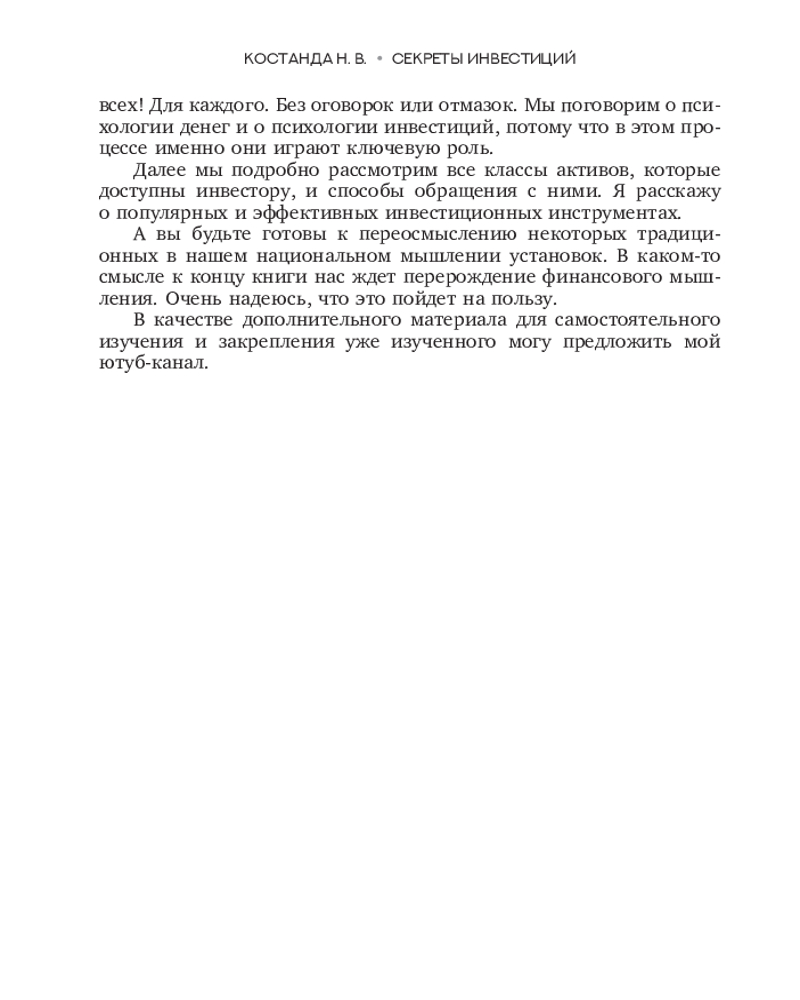 КОСТАНДА Н. В. • СЕКРЕТЫ ИНВЕСТИЦИЙ

всех! Для каждого. Без оговорок или отмазок. Мы поговорим о психологии денег и о психологии инвестиций, потому что в этом процессе именно они играют ключевую роль.

Далее мы подробно рассмотрим все классы активов, которые доступны инвестору, и способы обращения с ними. Я расскажу о популярных и эффективных инвестиционных инструментах.

А вы будьте готовы к переосмыслению некоторых традиционных в нашем национальном мышлении установок. В каком-то смысле к концу книги нас ждет перерождение финансового мышления. Очень надеюсь, что это пойдет на пользу.

В качестве дополнительного материала для самостоятельного изучения и закрепления уже изученного могу предложить мой ютуб-канал.